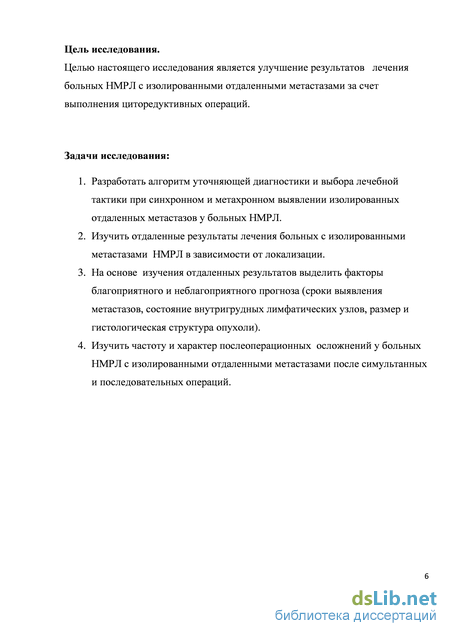 **Цель исследования.**

Целью настоящего исследования является улучшение результатов лечения больных НМРЛ с изолированными отдаленными метастазами за счет выполнения циторедуктивных операций.

**Задачи исследования:**

1. Разработать алгоритм уточняющей диагностики и выбора лечебной тактики при синхронном и метахронном выявлении изолированных отдаленных метастазов у больных НМРЛ.
2. Изучить отдаленные результаты лечения больных с изолированными метастазами НМРЛ в зависимости от локализации.
3. На основе изучения отдаленных результатов выделить факторы благоприятного и неблагоприятного прогноза (сроки выявления метастазов, состояние внутригрудных лимфатических узлов, размер и гистологическая структура опухоли).
4. Изучить частоту и характер послеоперационных осложнений у больных НМРЛ с изолированными отдаленными метастазами после симультанных и последовательных операций.

6

dsLib.net
библиотека диссертаций